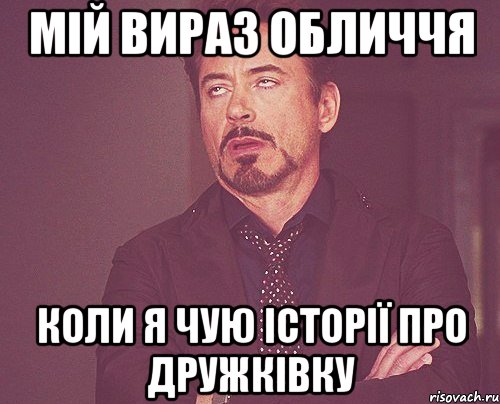 МІЙ ВИРАЗ ОБЛИЧЧЯ

КОЛИ Я ЧУЮ ІСТОРІЇ ПРО ДРУЖКІВКУ

risovach.ru